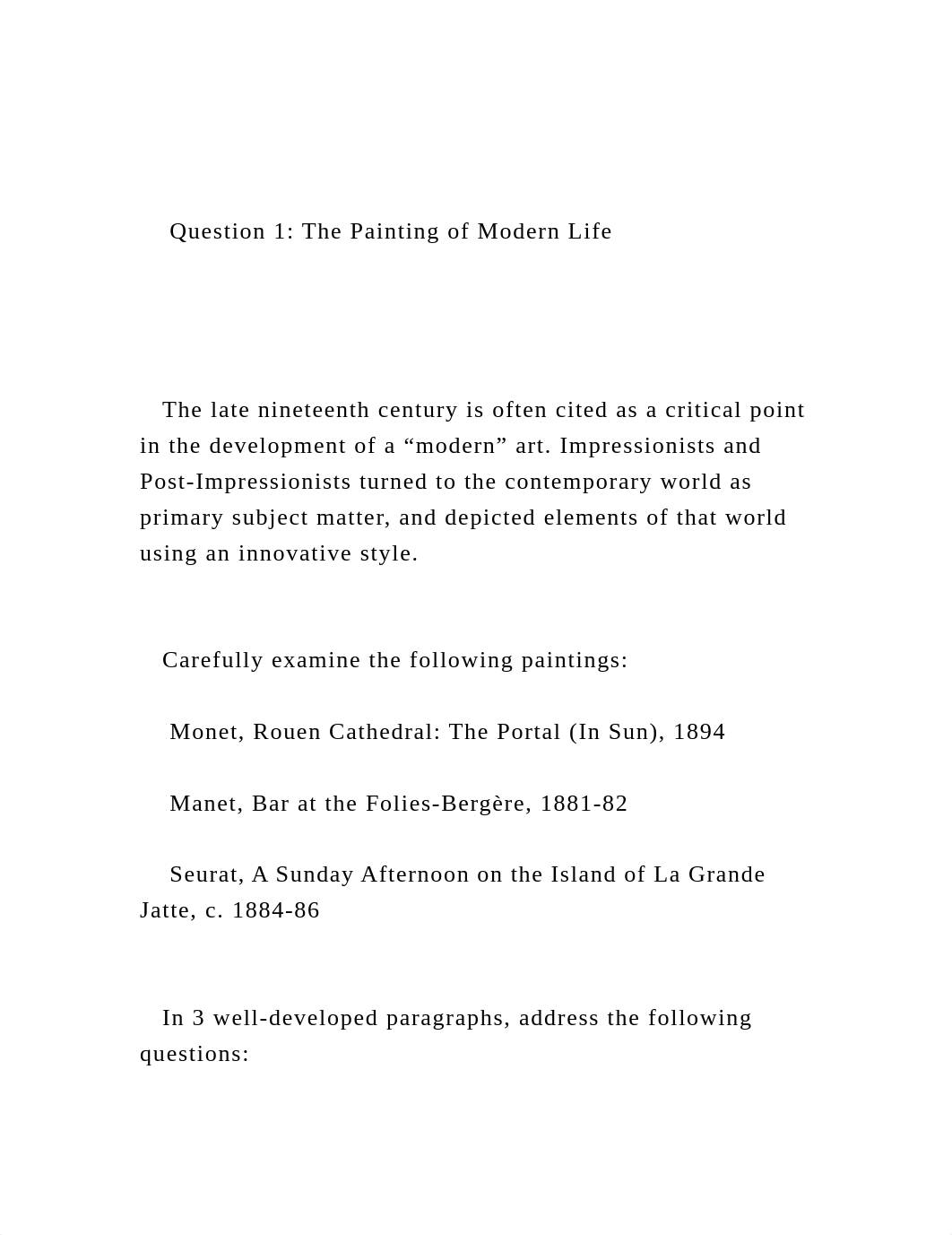 Question 1: The Painting of Modern Life

The late nineteenth century is often cited as a critical point in the development of a “modern” art. Impressionists and Post-Impressionists turned to the contemporary world as primary subject matter, and depicted elements of that world using an innovative style.

Carefully examine the following paintings:

Monet, Rouen Cathedral: The Portal (In Sun), 1894

Manet, Bar at the Folies-Bergère, 1881-82

Seurat, A Sunday Afternoon on the Island of La Grande Jatte, c. 1884-86

In 3 well-developed paragraphs, address the following questions: